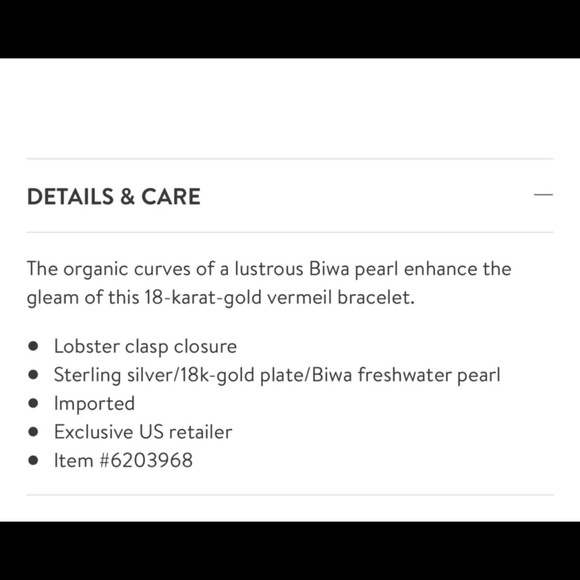 DETAILS & CARE —

The organic curves of a lustrous Biwa pearl enhance the gleam of this 18-karat-gold vermeil bracelet.

- Lobster clasp closure
- Sterling silver/18k-gold plate/Biwa freshwater pearl
- Imported
- Exclusive US retailer
- Item #6203968